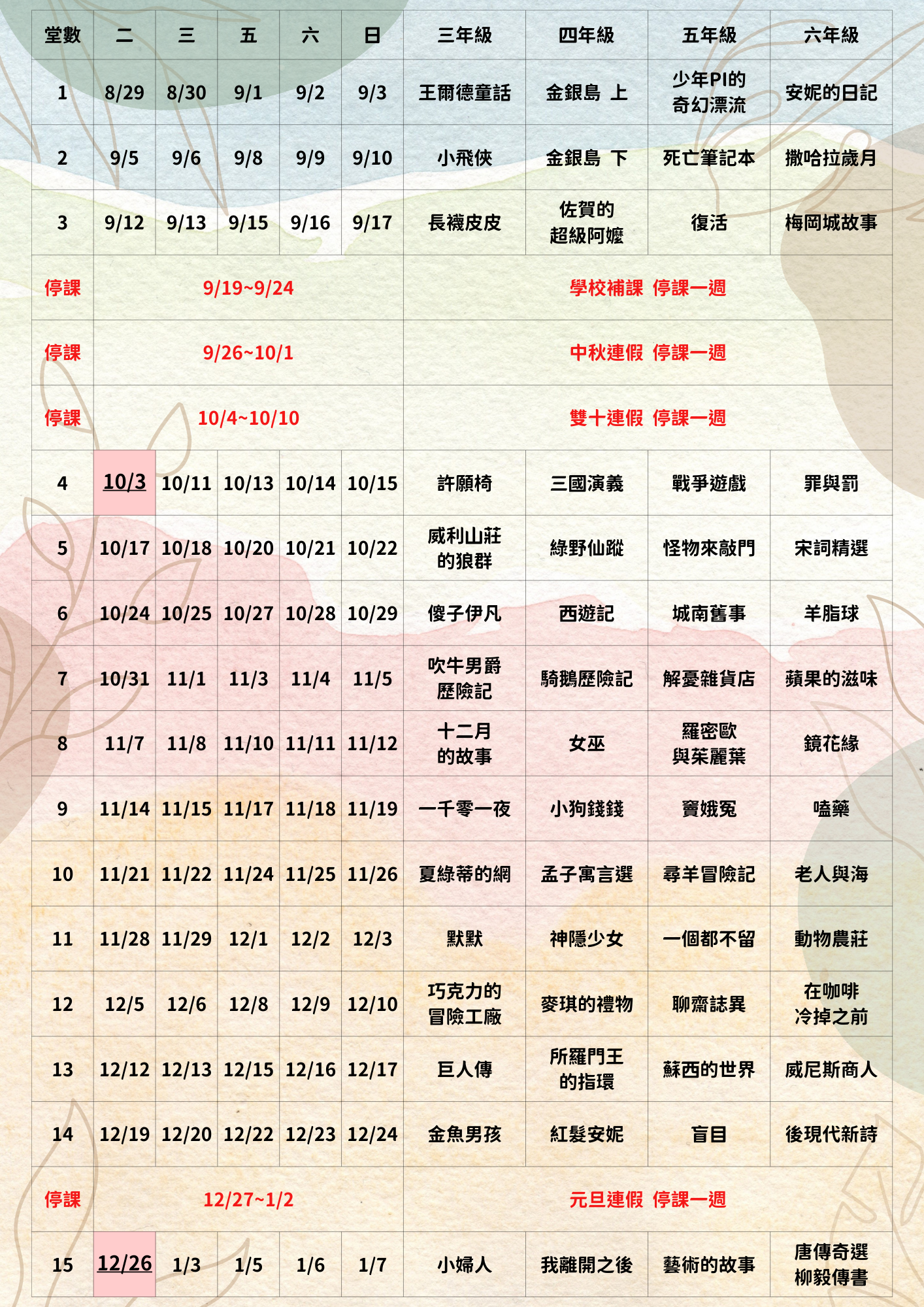 | 堂數 | 二 | 三 | 五 | 六 | 日 | 三年級 | 四年級 | 五年級 | 六年級 |
|---|---|---|---|---|---|---|---|---|---|
| 1 | 8/29 | 8/30 | 9/1 | 9/2 | 9/3 | 王爾德童話 | 金銀島 上 | 少年PI的奇幻漂流 | 安妮的日記 |
| 2 | 9/5 | 9/6 | 9/8 | 9/9 | 9/10 | 小飛俠 | 金銀島 下 | 死亡筆記本 | 撒哈拉歲月 |
| 3 | 9/12 | 9/13 | 9/15 | 9/16 | 9/17 | 長襪皮皮 | 佐賀的超級阿嬤 | 復活 | 梅岡城故事 |
| 停課 | 9/19~9/24 | | | | | 學校補課 停課一週 | | | |
| 停課 | 9/26~10/1 | | | | | 中秋連假 停課一週 | | | |
| 停課 | 10/4~10/10 | | | | | 雙十連假 停課一週 | | | |
| 4 | 10/3 | 10/11 | 10/13 | 10/14 | 10/15 | 許願椅 | 三國演義 | 戰爭遊戲 | 罪與罰 |
| 5 | 10/17 | 10/18 | 10/20 | 10/21 | 10/22 | 威利山莊的狼群 | 綠野仙蹤 | 怪物來敲門 | 宋詞精選 |
| 6 | 10/24 | 10/25 | 10/27 | 10/28 | 10/29 | 傻子伊凡 | 西遊記 | 城南舊事 | 羊脂球 |
| 7 | 10/31 | 11/1 | 11/3 | 11/4 | 11/5 | 吹牛男爵歷險記 | 騎鵝歷險記 | 解憂雜貨店 | 蘋果的滋味 |
| 8 | 11/7 | 11/8 | 11/10 | 11/11 | 11/12 | 十二月的故事 | 女巫 | 羅密歐與茱麗葉 | 鏡花緣 |
| 9 | 11/14 | 11/15 | 11/17 | 11/18 | 11/19 | 一千零一夜 | 小狗錢錢 | 竇娥冤 | 嗑藥 |
| 10 | 11/21 | 11/22 | 11/24 | 11/25 | 11/26 | 夏綠蒂的網 | 孟子寓言選 | 尋羊冒險記 | 老人與海 |
| 11 | 11/28 | 11/29 | 12/1 | 12/2 | 12/3 | 默默 | 神隱少女 | 一個都不留 | 動物農莊 |
| 12 | 12/5 | 12/6 | 12/8 | 12/9 | 12/10 | 巧克力的冒險工廠 | 麥琪的禮物 | 聊齋誌異 | 在咖啡冷掉之前 |
| 13 | 12/12 | 12/13 | 12/15 | 12/16 | 12/17 | 巨人傳 | 所羅門王的指環 | 蘇西的世界 | 威尼斯商人 |
| 14 | 12/19 | 12/20 | 12/22 | 12/23 | 12/24 | 金魚男孩 | 紅髮安妮 | 盲目 | 後現代新詩 |
| 停課 | 12/27~1/2 | | | | | 元旦連假 停課一週 | | | |
| 15 | 12/26 | 1/3 | 1/5 | 1/6 | 1/7 | 小婦人 | 我離開之後 | 藝術的故事 | 唐傳奇選柳毅傳書 |